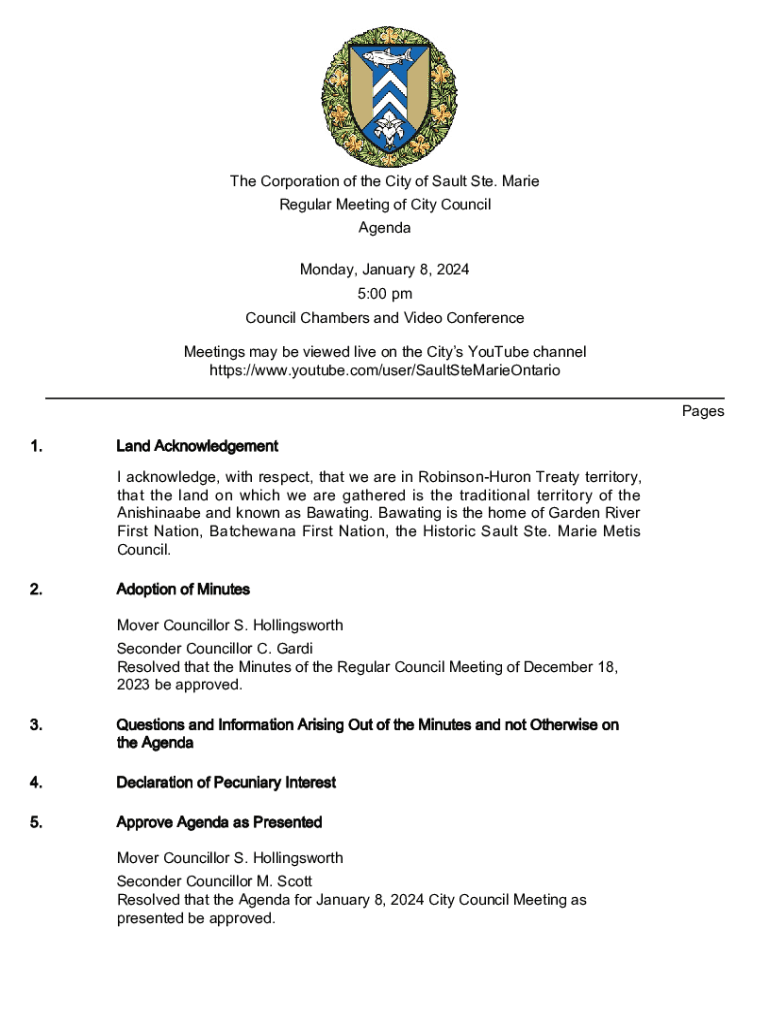 The Corporation of the City of Sault Ste. Marie
Regular Meeting of City Council
Agenda

Monday, January 8, 2024
5:00 pm
Council Chambers and Video Conference

Meetings may be viewed live on the City's YouTube channel
https://www.youtube.com/user/SaultSteMarieOntario

Pages

1. Land Acknowledgement

I acknowledge, with respect, that we are in Robinson-Huron Treaty territory, that the land on which we are gathered is the traditional territory of the Anishinaabe and known as Bawating. Bawating is the home of Garden River First Nation, Batchewana First Nation, the Historic Sault Ste. Marie Metis Council.

2. Adoption of Minutes

Mover Councillor S. Hollingsworth
Seconder Councillor C. Gardi
Resolved that the Minutes of the Regular Council Meeting of December 18, 2023 be approved.

3. Questions and Information Arising Out of the Minutes and not Otherwise on the Agenda

4. Declaration of Pecuniary Interest

5. Approve Agenda as Presented

Mover Councillor S. Hollingsworth
Seconder Councillor M. Scott
Resolved that the Agenda for January 8, 2024 City Council Meeting as presented be approved.